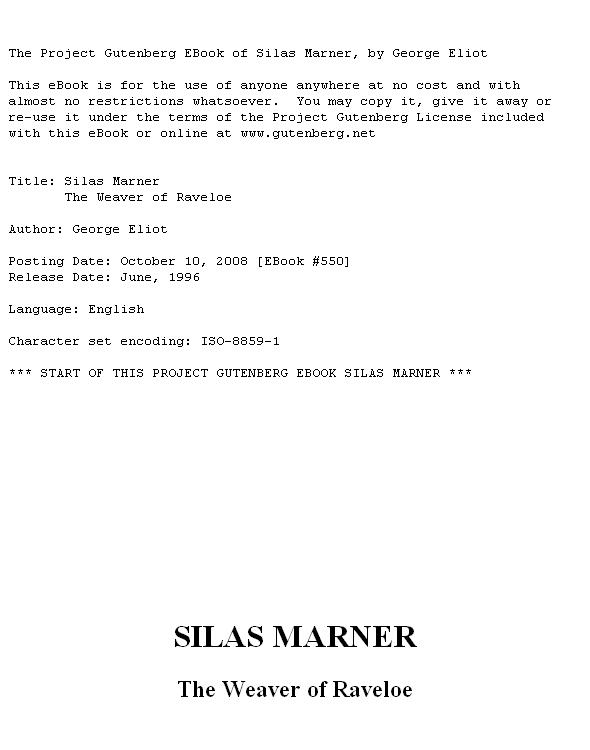 The Project Gutenberg EBook of Silas Marner, by George Eliot

This eBook is for the use of anyone anywhere at no cost and with almost no restrictions whatsoever. You may copy it, give it away or re-use it under the terms of the Project Gutenberg License included with this eBook or online at www.gutenberg.net

Title: Silas Marner
The Weaver of Raveloe

Author: George Eliot

Posting Date: October 10, 2008 [EBook #550]
Release Date: June, 1996

Language: English

Character set encoding: ISO-8859-1

*** START OF THIS PROJECT GUTENBERG EBOOK SILAS MARNER ***

SILAS MARNER

The Weaver of Raveloe